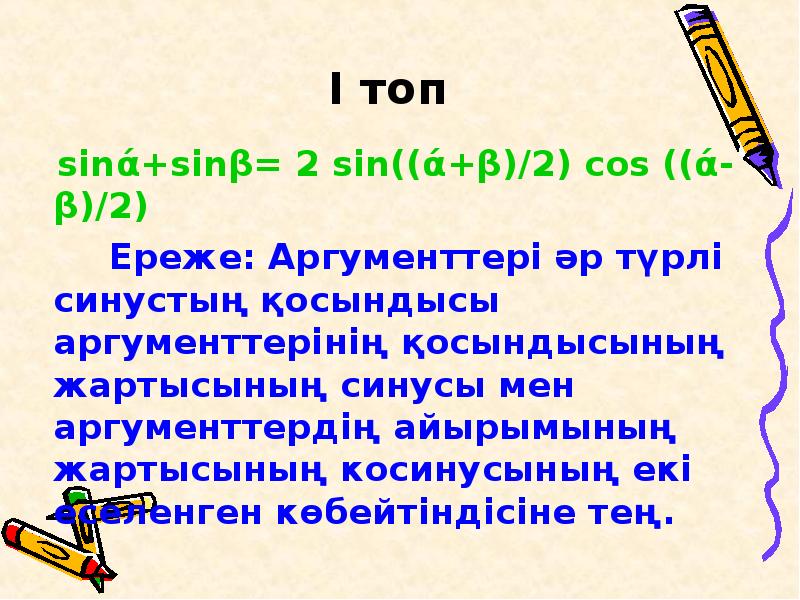 I топ

sinά+sinβ= 2 sin((ά+β)/2) cos ((ά-β)/2)

Ереже: Аргументтері әр түрлі синустың қосындысы аргументтерінің қосындысының жартысының синусы мен аргументтердің айырымының жартысының косинусының екі еселенген көбейтіндісіне тең.